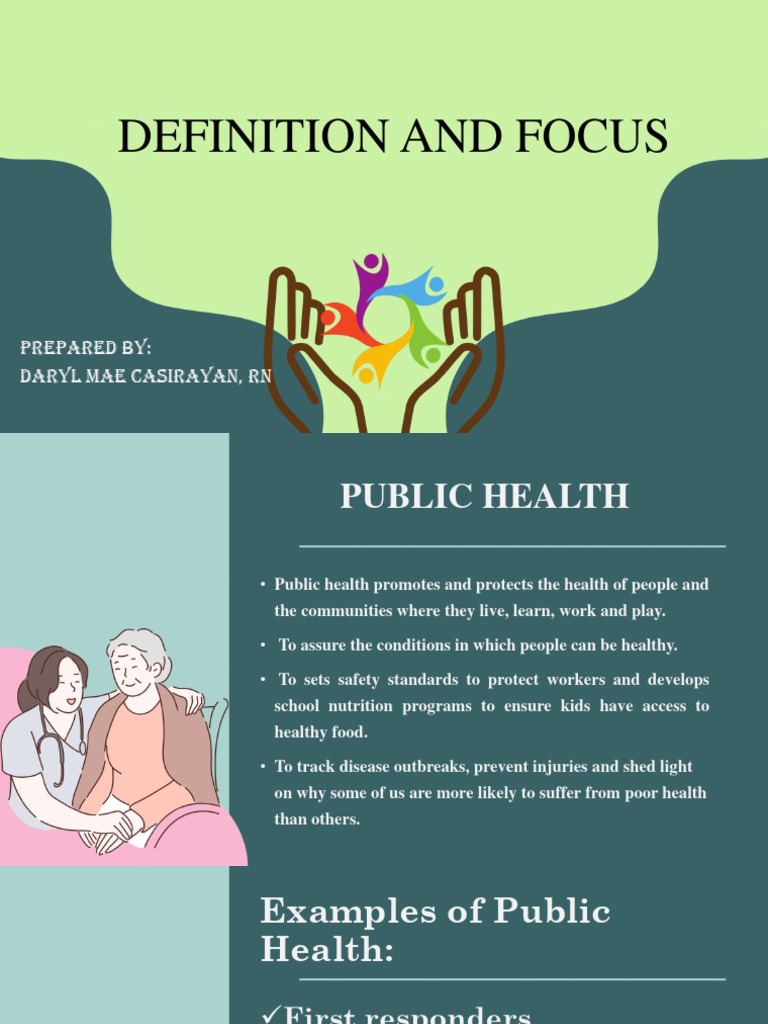 DEFINITION AND FOCUS

PREPARED BY:
DARYL MAE CASIRAYAN, RN

PUBLIC HEALTH

• Public health promotes and protects the health of people and the communities where they live, learn, work and play.

• To assure the conditions in which people can be healthy.

• To sets safety standards to protect workers and develops school nutrition programs to ensure kids have access to healthy food.

• To track disease outbreaks, prevent injuries and shed light on why some of us are more likely to suffer from poor health than others.

Examples of Public Health:

✓First responders